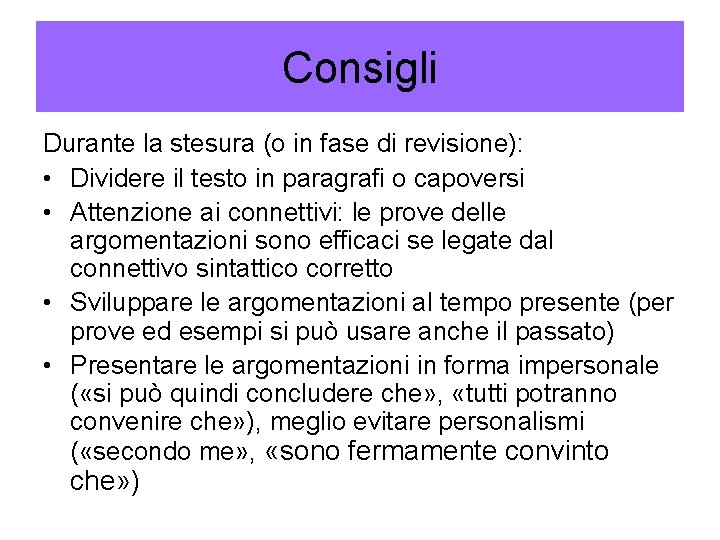 Consigli

Durante la stesura (o in fase di revisione):

• Dividere il testo in paragrafi o capoversi
• Attenzione ai connettivi: le prove delle argomentazioni sono efficaci se legate dal connettivo sintattico corretto
• Sviluppare le argomentazioni al tempo presente (per prove ed esempi si può usare anche il passato)
• Presentare le argomentazioni in forma impersonale («si può quindi concludere che», «tutti potranno convenire che»), meglio evitare personalismi («secondo me», «sono fermamente convinto che»)